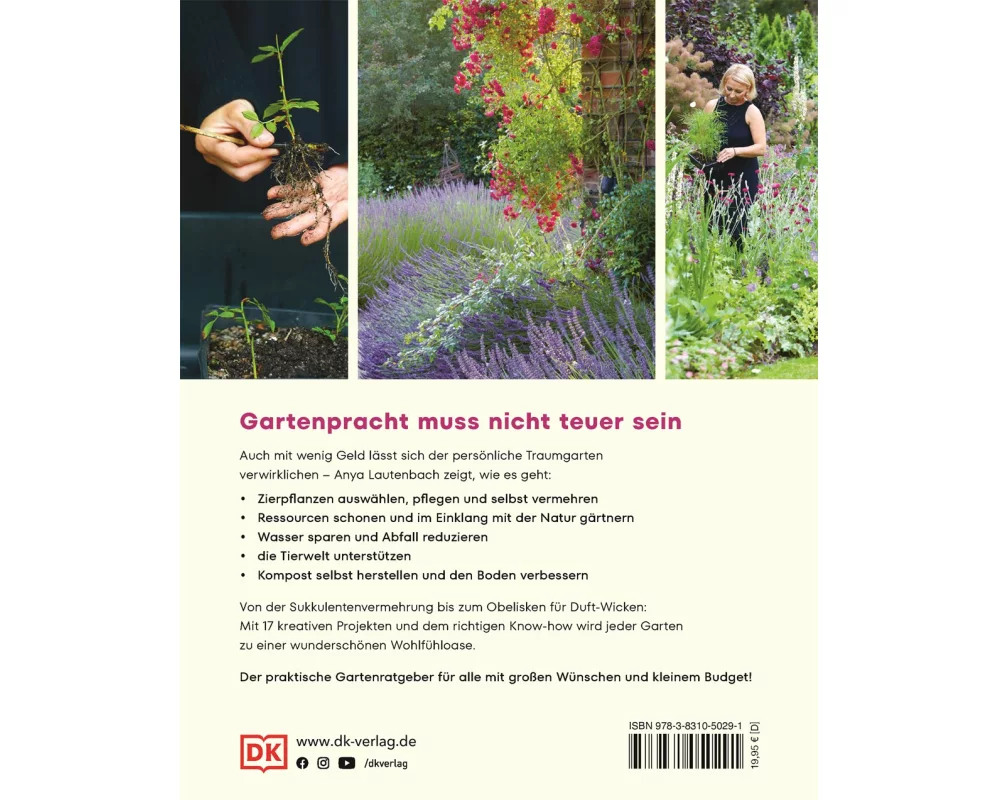 Gartenpracht muss nicht teuer sein

Auch mit wenig Geld lässt sich der persönliche Traumgarten verwirklichen – Anya Lautenbach zeigt, wie es geht:

• Zierpflanzen auswählen, pflegen und selbst vermehren
• Ressourcen schonen und im Einklang mit der Natur gärtnern
• Wasser sparen und Abfall reduzieren
• die Tierwelt unterstützen
• Kompost selbst herstellen und den Boden verbessern

Von der Sukkulentenvermehrung bis zum Obelisken für Duft-Wicken: Mit 17 kreativen Projekten und dem richtigen Know-how wird jeder Garten zu einer wunderschönen Wohlfühloase.

Der praktische Gartenratgeber für alle mit großen Wünschen und kleinem Budget!

DK
www.dk-verlag.de
/dkverlag

ISBN 978-3-8310-5029-1
19,95 € [D]